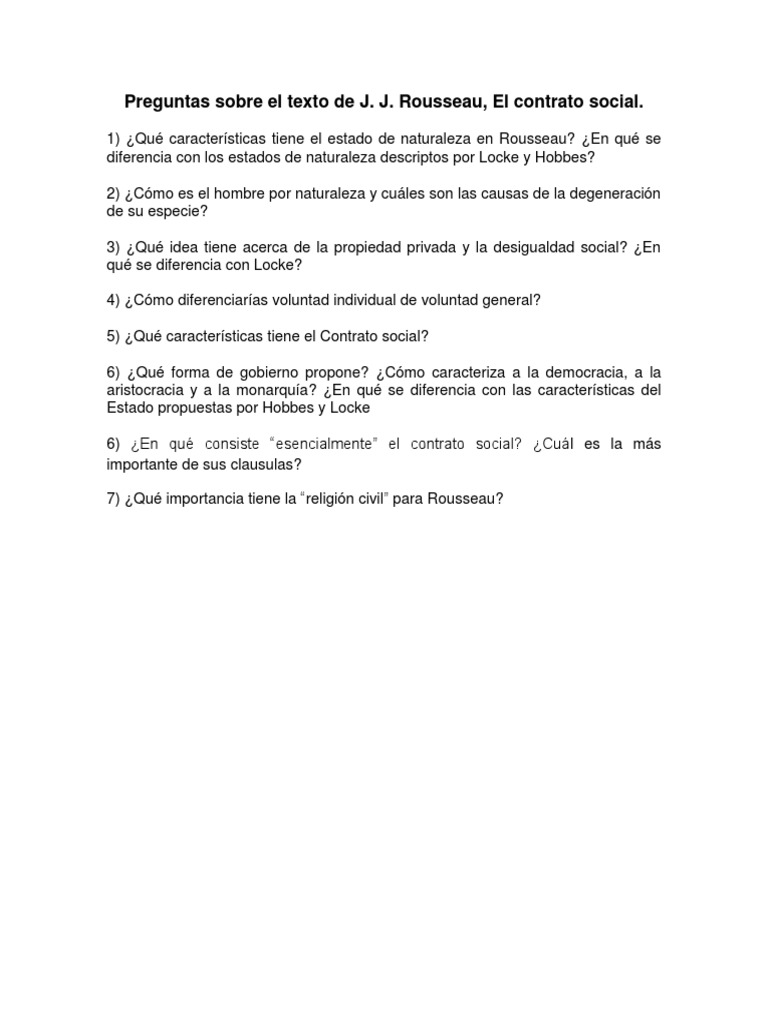 Preguntas sobre el texto de J. J. Rousseau, El contrato social.

1) ¿Qué características tiene el estado de naturaleza en Rousseau? ¿En qué se diferencia con los estados de naturaleza descriptos por Locke y Hobbes?

2) ¿Cómo es el hombre por naturaleza y cuáles son las causas de la degeneración de su especie?

3) ¿Qué idea tiene acerca de la propiedad privada y la desigualdad social? ¿En qué se diferencia con Locke?

4) ¿Cómo diferenciarías voluntad individual de voluntad general?

5) ¿Qué características tiene el Contrato social?

6) ¿Qué forma de gobierno propone? ¿Cómo caracteriza a la democracia, a la aristocracia y a la monarquía? ¿En qué se diferencia con las características del Estado propuestas por Hobbes y Locke

6) ¿En qué consiste "esencialmente" el contrato social? ¿Cuál es la más importante de sus clausulas?

7) ¿Qué importancia tiene la "religión civil" para Rousseau?